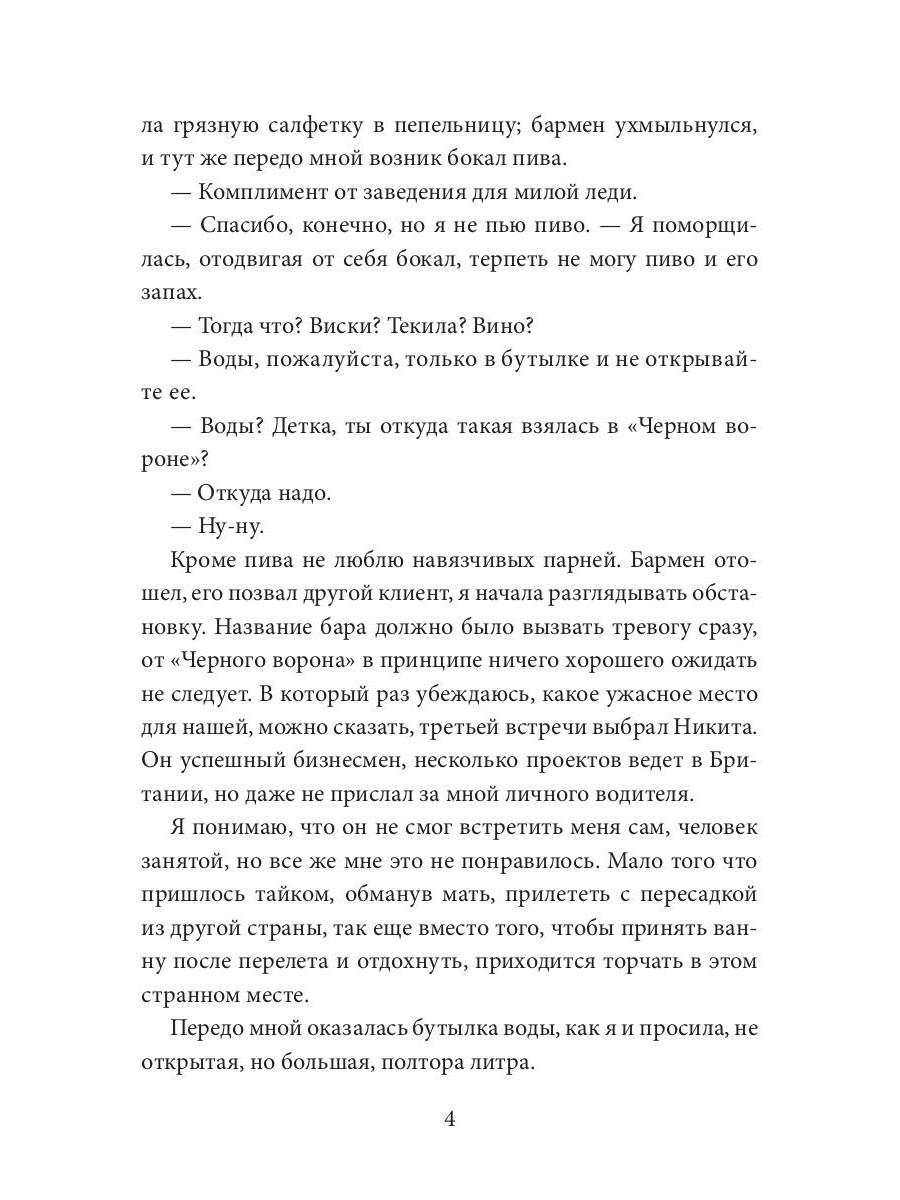 ла грязную салфетку в пепельницу; бармен ухмыльнулся, и тут же передо мной возник бокал пива.

— Комплимент от заведения для милой леди.

— Спасибо, конечно, но я не пью пиво. — Я поморщилась, отодвигая от себя бокал, терпеть не могу пиво и его запах.

— Тогда что? Виски? Текила? Вино?

— Воды, пожалуйста, только в бутылке и не открывайте ее.

— Воды? Детка, ты откуда такая взялась в «Черном вороне»?

— Откуда надо.

— Ну-ну.

Кроме пива не люблю навязчивых парней. Бармен отошел, его позвал другой клиент, я начала разглядывать обстановку. Название бара должно было вызвать тревогу сразу, от «Черного ворона» в принципе ничего хорошего ожидать не следует. В который раз убеждаюсь, какое ужасное место для нашей, можно сказать, третьей встречи выбрал Никита. Он успешный бизнесмен, несколько проектов ведет в Британии, но даже не прислал за мной личного водителя.

Я понимаю, что он не смог встретить меня сам, человек занятой, но все же мне это не понравилось. Мало того что пришлось тайком, обманув мать, прилететь с пересадкой из другой страны, так еще вместо того, чтобы принять ванну после перелета и отдохнуть, приходится торчать в этом странном месте.

Передо мной оказалась бутылка воды, как я и просила, не открытая, но большая, полтора литра.

4